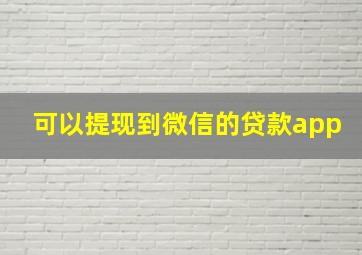 可以提现到微信的贷款app